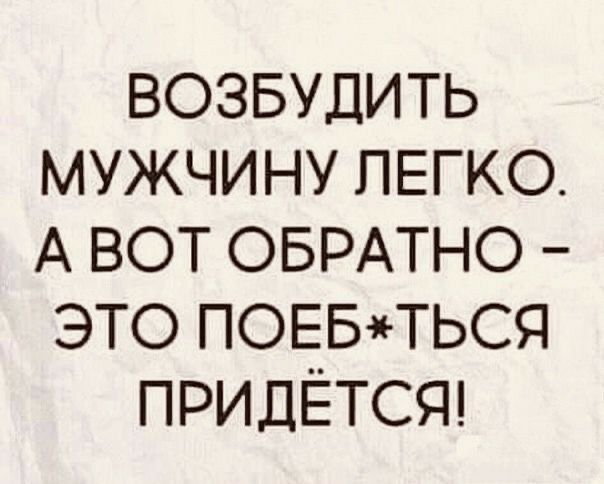 ВОЗБУДИТЬ МУЖЧИНУ ЛЕГКО. А ВОТ ОБРАТНО – ЭТО ПОЕБ*ТЬСЯ ПРИДЁТСЯ!